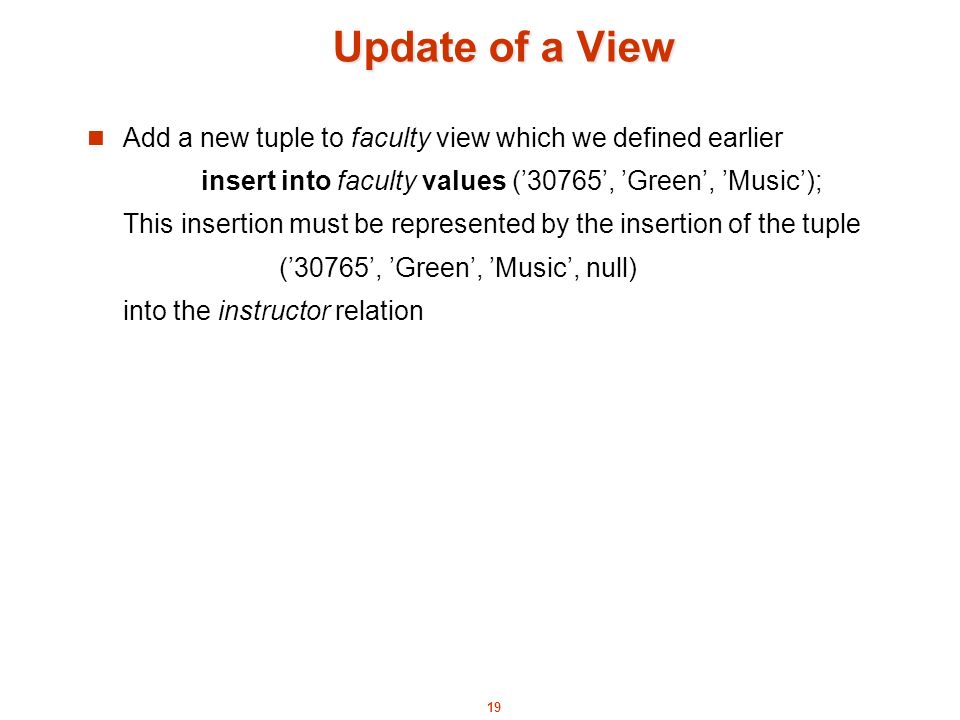 Update of a View

Add a new tuple to faculty view which we defined earlier

insert into faculty values (’30765’, ’Green’, ’Music’);

This insertion must be represented by the insertion of the tuple

(’30765’, ’Green’, ’Music’, null)

into the instructor relation

19